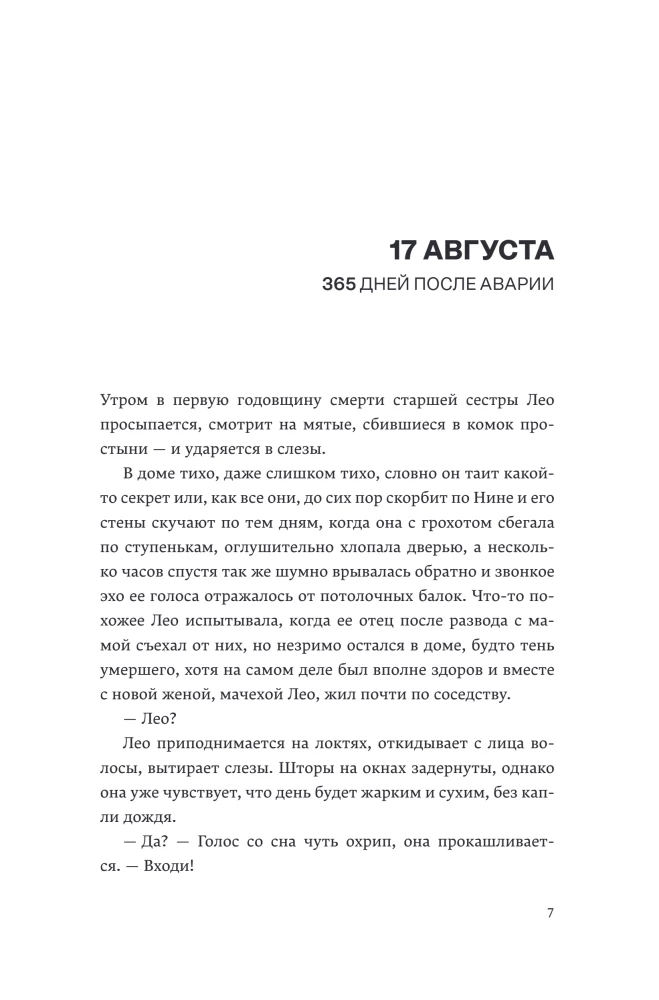 17 АВГУСТА

365 ДНЕЙ ПОСЛЕ АВАРИИ

Утром в первую годовщину смерти старшей сестры Лео просыпается, смотрит на мятые, сбившиеся в комок простыни — и ударяется в слезы.

В доме тихо, даже слишком тихо, словно он таит какой-то секрет или, как все они, до сих пор скорбит по Нине и его стены скучают по тем дням, когда она с грохотом сбегала по ступенькам, оглушительно хлопала дверью, а несколько часов спустя так же шумно врывалась обратно и звонкое эхо ее голоса отражалось от потолочных балок. Что-то похожее Лео испытывала, когда ее отец после развода с мамой съехал от них, но незримо остался в доме, будто тень умершего, хотя на самом деле был вполне здоров и вместе с новой женой, мачехой Лео, жил почти по соседству.

— Лео?

Лео приподнимается на локтях, откидывает с лица волосы, вытирает слезы. Шторы на окнах задернуты, однако она уже чувствует, что день будет жарким и сухим, без капли дождя.

— Да? — Голос со сна чуть охрип, она прокашливается. — Входи!

7